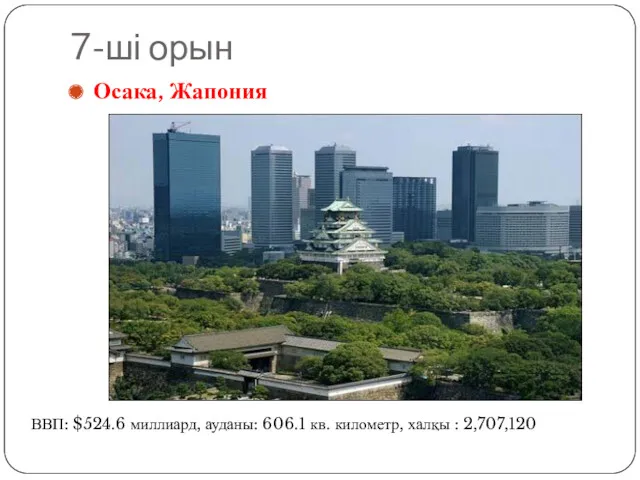 7-ші орын

Осака, Жапония

ВВП: $524.6 миллиард, ауданы: 606.1 кв. километр, халқы : 2,707,120